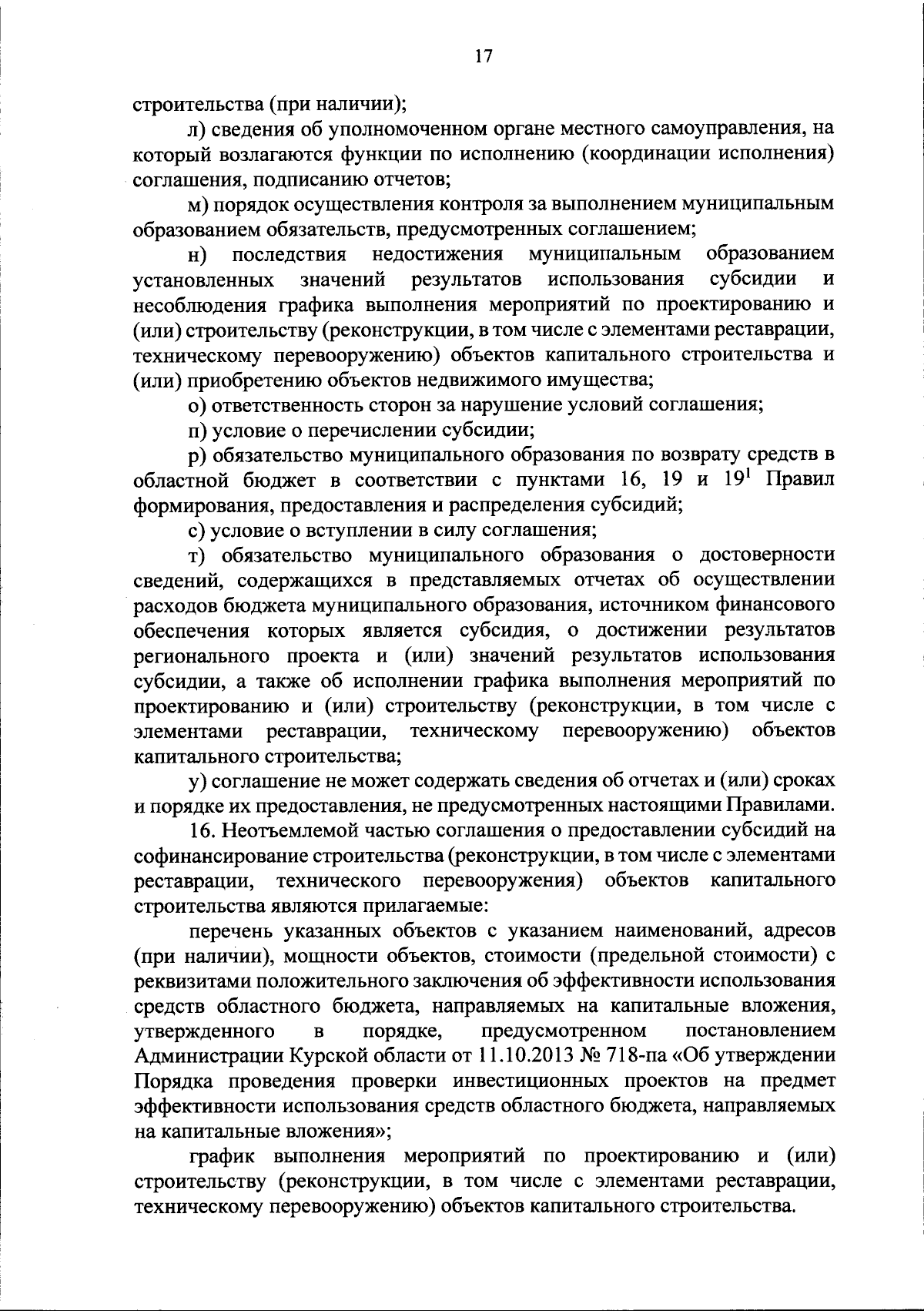 17

строительства (при наличии);

л) сведения об уполномоченном органе местного самоуправления, на который возлагаются функции по исполнению (координации исполнения) соглашения, подписанию отчетов;

м) порядок осуществления контроля за выполнением муниципальным образованием обязательств, предусмотренных соглашением;

н) последствия недостижения муниципальным образованием установленных значений результатов использования субсидии и несоблюдения графика выполнения мероприятий по проектированию и (или) строительству (реконструкции, в том числе с элементами реставрации, техническому перевооружению) объектов капитального строительства и (или) приобретению объектов недвижимого имущества;

о) ответственность сторон за нарушение условий соглашения;

п) условие о перечислении субсидии;

р) обязательство муниципального образования по возврату средств в областной бюджет в соответствии с пунктами 16, 19 и $19^1$ Правил формирования, предоставления и распределения субсидий;

с) условие о вступлении в силу соглашения;

т) обязательство муниципального образования о достоверности сведений, содержащихся в представляемых отчетах об осуществлении расходов бюджета муниципального образования, источником финансового обеспечения которых является субсидия, о достижении результатов регионального проекта и (или) значений результатов использования субсидии, а также об исполнении графика выполнения мероприятий по проектированию и (или) строительству (реконструкции, в том числе с элементами реставрации, техническому перевооружению) объектов капитального строительства;

у) соглашение не может содержать сведения об отчетах и (или) сроках и порядке их предоставления, не предусмотренных настоящими Правилами.

16. Неотъемлемой частью соглашения о предоставлении субсидий на софинансирование строительства (реконструкции, в том числе с элементами реставрации, технического перевооружения) объектов капитального строительства являются прилагаемые:

перечень указанных объектов с указанием наименований, адресов (при наличии), мощности объектов, стоимости (предельной стоимости) с реквизитами положительного заключения об эффективности использования средств областного бюджета, направляемых на капитальные вложения, утвержденного в порядке, предусмотренном постановлением Администрации Курской области от 11.10.2013 № 718-па «Об утверждении Порядка проведения проверки инвестиционных проектов на предмет эффективности использования средств областного бюджета, направляемых на капитальные вложения»;

график выполнения мероприятий по проектированию и (или) строительству (реконструкции, в том числе с элементами реставрации, техническому перевооружению) объектов капитального строительства.